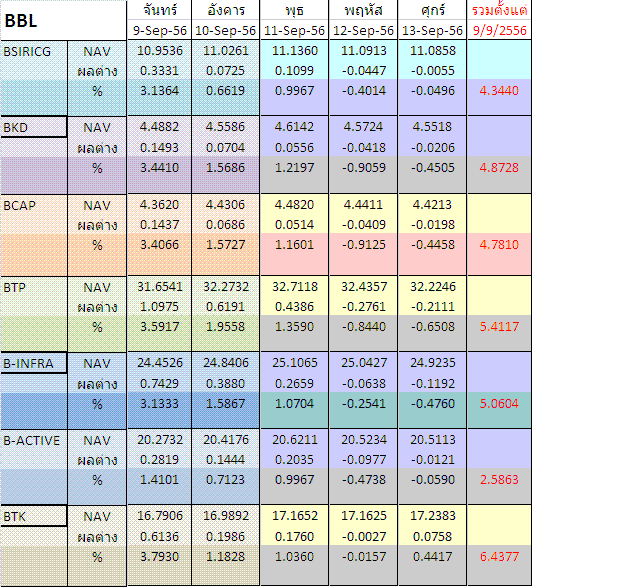 | BBL | | จันทร์ | อังคาร | พุธ | พฤหัส | ศุกร์ | รวมตั้งแต่ |
|---|---|---|---|---|---|---|---|
| | | 9-Sep-56 | 10-Sep-56 | 11-Sep-56 | 12-Sep-56 | 13-Sep-56 | 9/9/2556 |
| BSIRICG | NAV | 10.9536 | 11.0261 | 11.1360 | 11.0913 | 11.0858 | |
| | ผลต่าง | 0.3331 | 0.0725 | 0.1099 | -0.0447 | -0.0055 | |
| | % | 3.1364 | 0.6619 | 0.9967 | -0.4014 | -0.0496 | 4.3440 |
| BKD | NAV | 4.4882 | 4.5586 | 4.6142 | 4.5724 | 4.5518 | |
| | ผลต่าง | 0.1493 | 0.0704 | 0.0556 | -0.0418 | -0.0206 | |
| | % | 3.4410 | 1.5686 | 1.2197 | -0.9059 | -0.4505 | 4.8728 |
| BCAP | NAV | 4.3620 | 4.4306 | 4.4820 | 4.4411 | 4.4213 | |
| | ผลต่าง | 0.1437 | 0.0686 | 0.0514 | -0.0409 | -0.0198 | |
| | % | 3.4066 | 1.5727 | 1.1601 | -0.9125 | -0.4458 | 4.7810 |
| BTP | NAV | 31.6541 | 32.2732 | 32.7118 | 32.4357 | 32.2246 | |
| | ผลต่าง | 1.0975 | 0.6191 | 0.4386 | -0.2761 | -0.2111 | |
| | % | 3.5917 | 1.9558 | 1.3590 | -0.8440 | -0.6508 | 5.4117 |
| B-INFRA | NAV | 24.4526 | 24.8406 | 25.1065 | 25.0427 | 24.9235 | |
| | ผลต่าง | 0.7429 | 0.3880 | 0.2659 | -0.0638 | -0.1192 | |
| | % | 3.1333 | 1.5867 | 1.0704 | -0.2541 | -0.4760 | 5.0604 |
| B-ACTIVE | NAV | 20.2732 | 20.4176 | 20.6211 | 20.5234 | 20.5113 | |
| | ผลต่าง | 0.2819 | 0.1444 | 0.2035 | -0.0977 | -0.0121 | |
| | % | 1.4101 | 0.7123 | 0.9967 | -0.4738 | -0.0590 | 2.5863 |
| BTK | NAV | 16.7906 | 16.9892 | 17.1652 | 17.1625 | 17.2383 | |
| | ผลต่าง | 0.6136 | 0.1986 | 0.1760 | -0.0027 | 0.0758 | |
| | % | 3.7930 | 1.1828 | 1.0360 | -0.0157 | 0.4417 | 6.4377 |